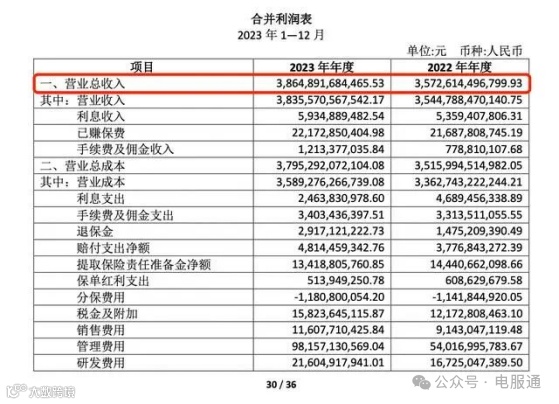 合并利润表
2023 年 1—12 月

单位:元 币种:人民币

| 项目 | 2023 年年度 | 2022 年年度 |
|---|---|---|
| 一、营业总收入 | 3,864,891,684,465.53 | 3,572,614,496,799.93 |
| 其中:营业收入 | 3,835,570,567,542.17 | 3,544,788,470,140.75 |
| 利息收入 | 5,934,889,482.54 | 5,359,407,806.31 |
| 已赚保费 | 22,172,850,404.98 | 21,687,808,745.19 |
| 手续费及佣金收入 | 1,213,377,035.84 | 778,810,107.68 |
| 二、营业总成本 | 3,795,292,072,104.08 | 3,515,994,514,982.05 |
| 其中:营业成本 | 3,589,276,266,739.08 | 3,362,743,222,244.21 |
| 利息支出 | 2,463,830,978.60 | 4,689,456,338.89 |
| 手续费及佣金支出 | 3,403,436,397.51 | 3,313,511,055.55 |
| 退保金 | 2,917,121,222.73 | 1,475,209,390.49 |
| 赔付支出净额 | 4,814,459,342.76 | 3,776,843,272.39 |
| 提取保险责任准备金净额 | 13,418,805,760.85 | 14,440,662,098.66 |
| 保单红利支出 | 513,949,250.78 | 608,629,679.58 |
| 分保费用 | -1,180,800,054.20 | -1,141,844,920.05 |
| 税金及附加 | 15,823,645,115.87 | 12,172,808,463.10 |
| 销售费用 | 11,607,710,425.84 | 9,143,047,119.48 |
| 管理费用 | 98,157,130,569.04 | 54,016,995,783.67 |
| 研发费用 | 21,604,917,941.01 | 16,725,047,389.50 |

30 / 36

大数跨境

公众号 · 电服通